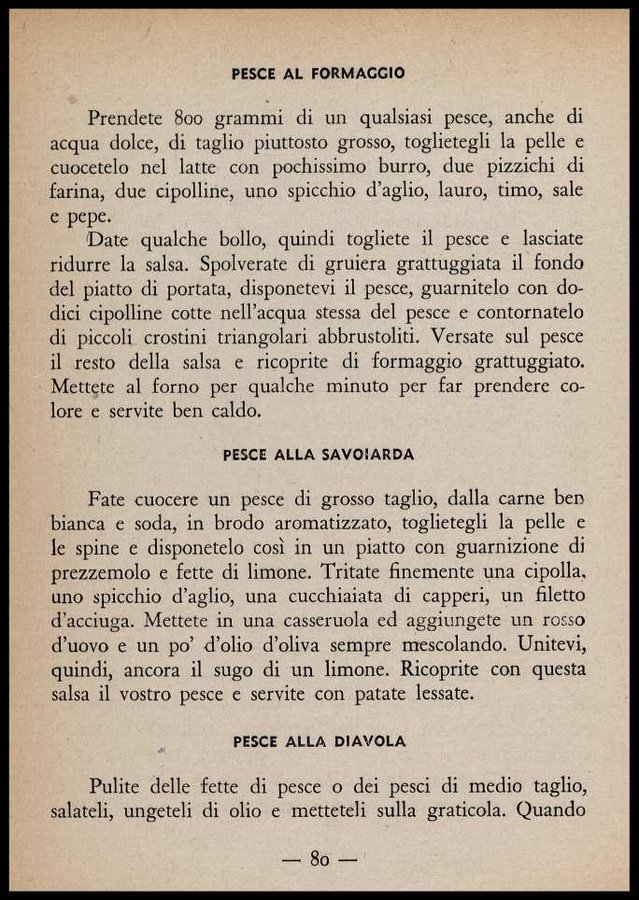 PESCE AL FORMAGGIO

Prendete 800 grammi di un qualsiasi pesce, anche di acqua dolce, di taglio piuttosto grosso, toglietegli la pelle e cuocetelo nel latte con pochissimo burro, due pizzichi di farina, due cipolline, uno spicchio d'aglio, lauro, timo, sale e pepe.

Date qualche bollo, quindi togliete il pesce e lasciate ridurre la salsa. Spolverate di gruiera grattuggiata il fondo del piatto di portata, disponetevi il pesce, guarnitelo con dodici cipolline cotte nell'acqua stessa del pesce e contornatelo di piccoli crostini triangolari abbrustoliti. Versate sul pesce il resto della salsa e ricoprite di formaggio grattuggiato. Mettete al forno per qualche minuto per far prendere colore e servite ben caldo.

PESCE ALLA SAVOIARDA

Fate cuocere un pesce di grosso taglio, dalla carne ben bianca e soda, in brodo aromatizzato, toglietegli la pelle e le spine e disponetelo così in un piatto con guarnizione di prezzemolo e fette di limone. Tritate finemente una cipolla, uno spicchio d'aglio, una cucchiaiata di capperi, un filetto d'acciuga. Mettete in una casseruola ed aggiungete un rosso d'uovo e un po' d'olio d'oliva sempre mescolando. Unitevi, quindi, ancora il sugo di un limone. Ricoprite con questa salsa il vostro pesce e servite con patate lessate.

PESCE ALLA DIAVOLA

Pulite delle fette di pesce o dei pesci di medio taglio, salateli, ungeteli di olio e metteteli sulla graticola. Quando

— 80 —